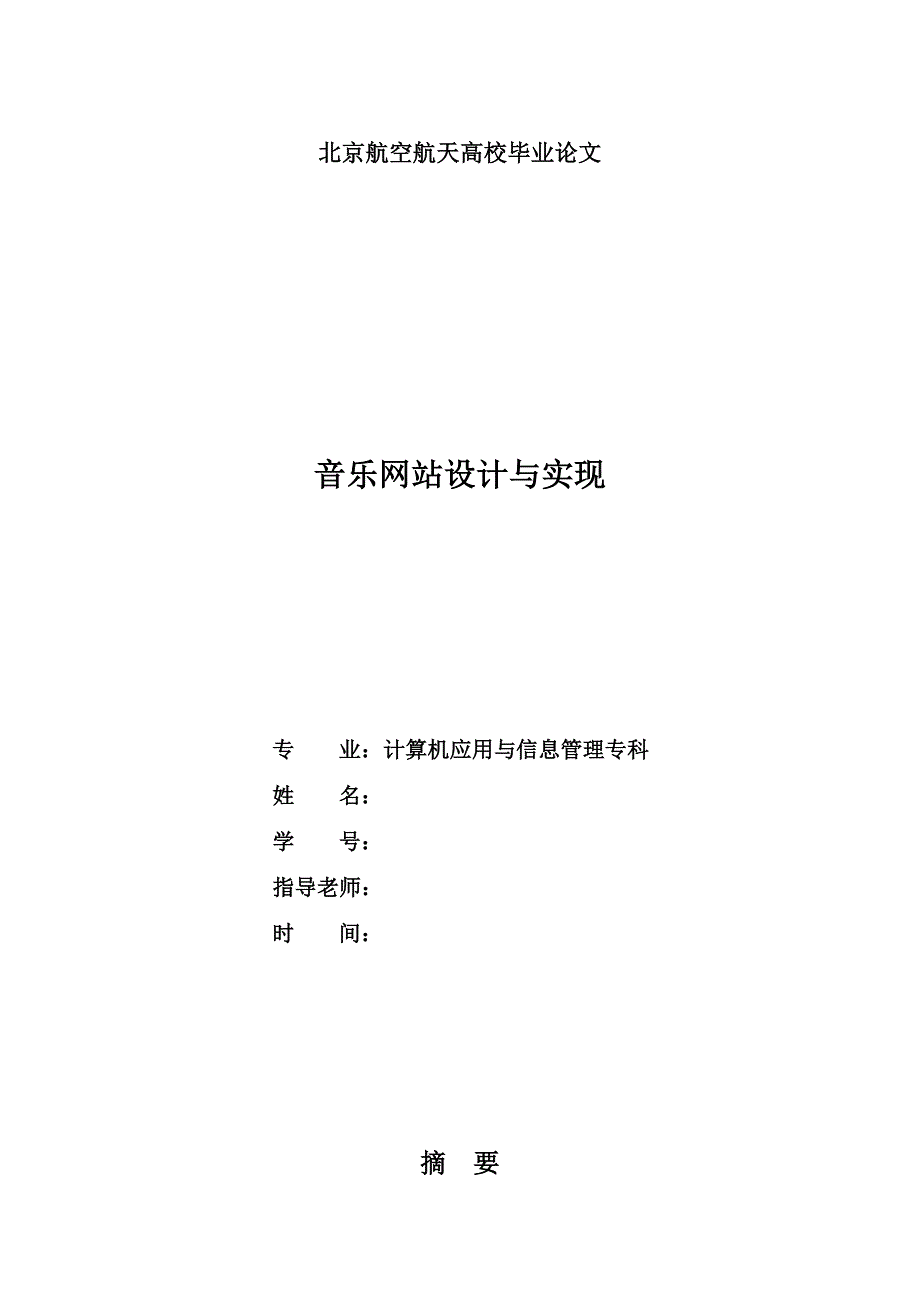 北京航空航天高校毕业论文

音乐网站设计与实现

专　　业：计算机应用与信息管理专科

姓　　名：

学　　号：

指导老师：

时　　间：

摘　要